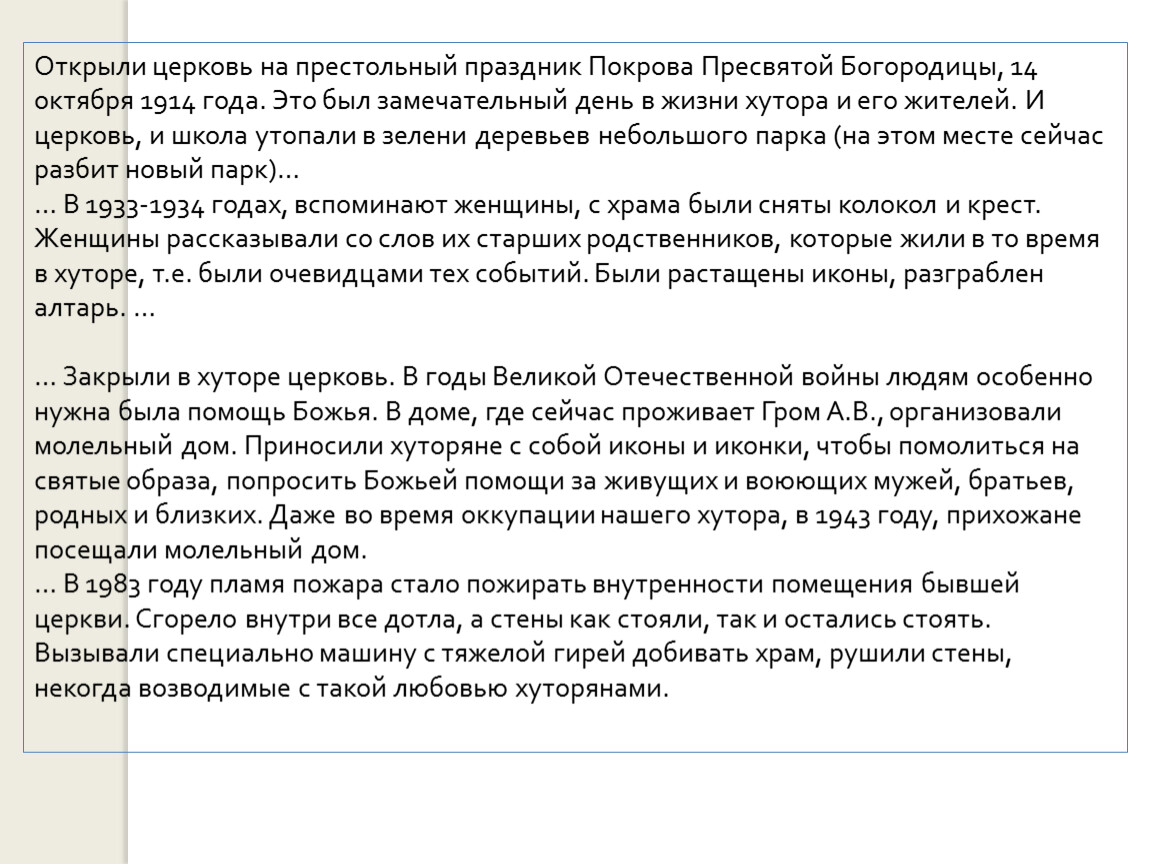 Открыли церковь на престольный праздник Покрова Пресвятой Богородицы, 14 октября 1914 года. Это был замечательный день в жизни хутора и его жителей. И церковь, и школа утопали в зелени деревьев небольшого парка (на этом месте сейчас разбит новый парк)…
… В 1933-1934 годах, вспоминают женщины, с храма были сняты колокол и крест. Женщины рассказывали со слов их старших родственников, которые жили в то время в хуторе, т.е. были очевидцами тех событий. Были растащены иконы, разграблен алтарь. …

… Закрыли в хуторе церковь. В годы Великой Отечественной войны людям особенно нужна была помощь Божья. В доме, где сейчас проживает Гром А.В., организовали молельный дом. Приносили хуторяне с собой иконы и иконки, чтобы помолиться на святые образа, попросить Божьей помощи за живущих и воюющих мужей, братьев, родных и близких. Даже во время оккупации нашего хутора, в 1943 году, прихожане посещали молельный дом.
… В 1983 году пламя пожара стало пожирать внутренности помещения бывшей церкви. Сгорело внутри все дотла, а стены как стояли, так и остались стоять. Вызывали специально машину с тяжелой гирей добивать храм, рушили стены, некогда возводимые с такой любовью хуторянами.